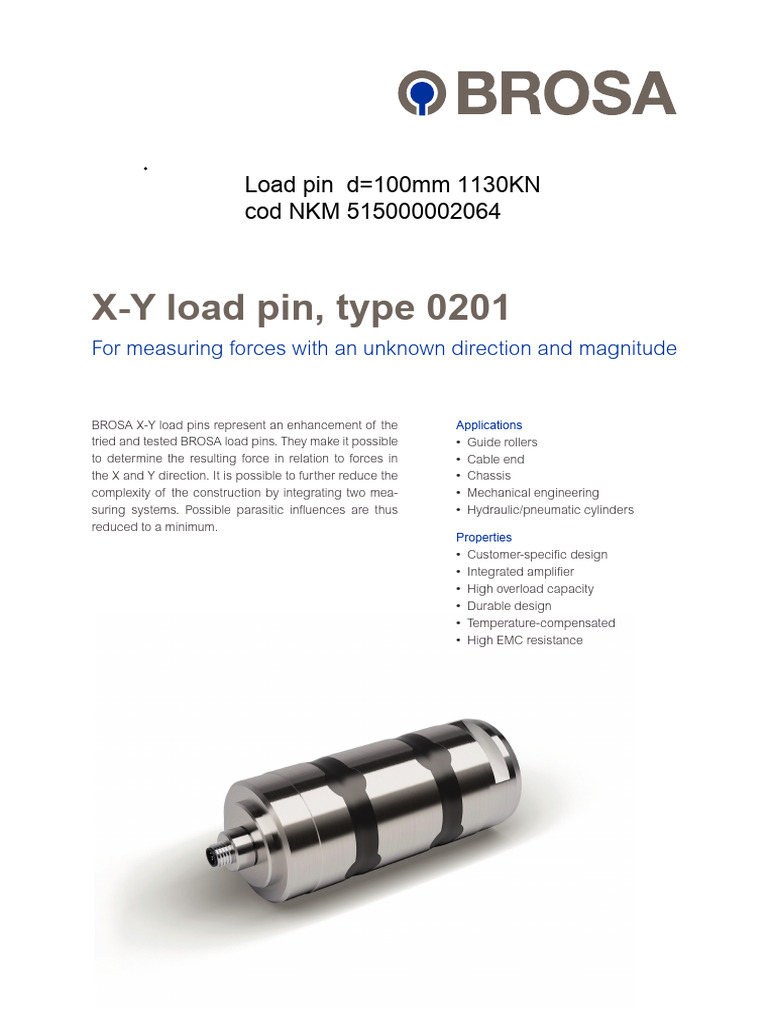 BROSA

Load pin d=100mm 1130KN
cod NKM 515000002064

X-Y load pin, type 0201

For measuring forces with an unknown direction and magnitude

BROSA X-Y load pins represent an enhancement of the tried and tested BROSA load pins. They make it possible to determine the resulting force in relation to forces in the X and Y direction. It is possible to further reduce the complexity of the construction by integrating two measuring systems. Possible parasitic influences are thus reduced to a minimum.

Applications
• Guide rollers
• Cable end
• Chassis
• Mechanical engineering
• Hydraulic/pneumatic cylinders

Properties
• Customer-specific design
• Integrated amplifier
• High overload capacity
• Durable design
• Temperature-compensated
• High EMC resistance